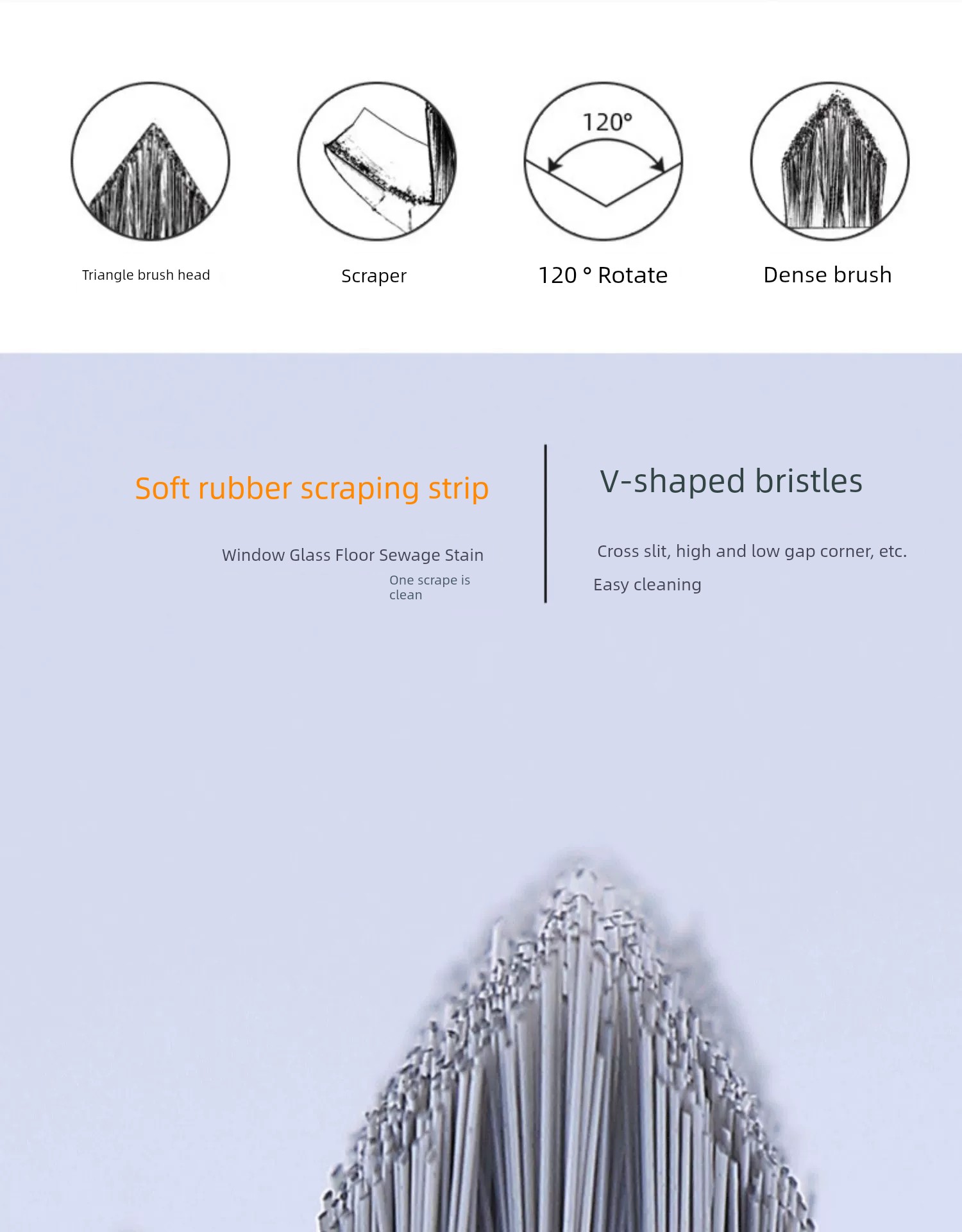 Triangle brush head

Scraper

120°

120 ° Rotate

Dense brush

Soft rubber scraping strip

Window Glass Floor Sewage Stain

One scrape is clean

V-shaped bristles

Cross slit, high and low gap corner, etc.

Easy cleaning